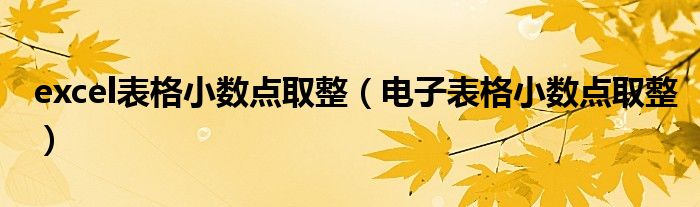 excel表格小数点取整（电子表格小数点取整）